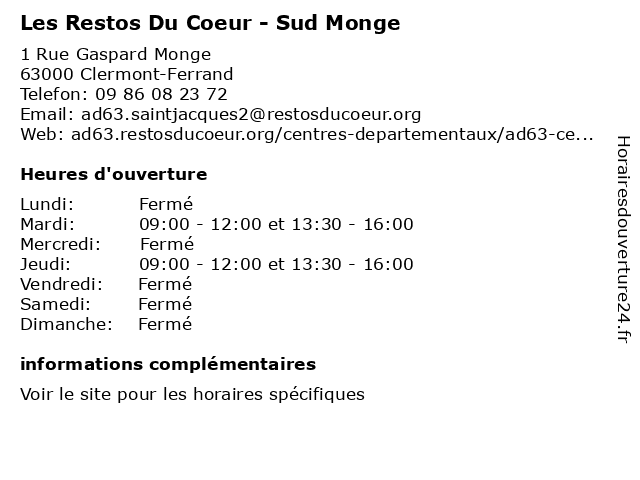 Les Restos Du Coeur - Sud Monge

1 Rue Gaspard Monge
63000 Clermont-Ferrand
Telefon: 09 86 08 23 72
Email: ad63.saintjacques2@restosducoeur.org
Web: ad63.restosducoeur.org/centres-departementaux/ad63-ce...

Heures d'ouverture

| Lundi: | Fermé |
|---|---|
| Mardi: | 09:00 - 12:00 et 13:30 - 16:00 |
| Mercredi: | Fermé |
| Jeudi: | 09:00 - 12:00 et 13:30 - 16:00 |
| Vendredi: | Fermé |
| Samedi: | Fermé |
| Dimanche: | Fermé |

informations complémentaires

Voir le site pour les horaires spécifiques

Horairesdouverture24.fr